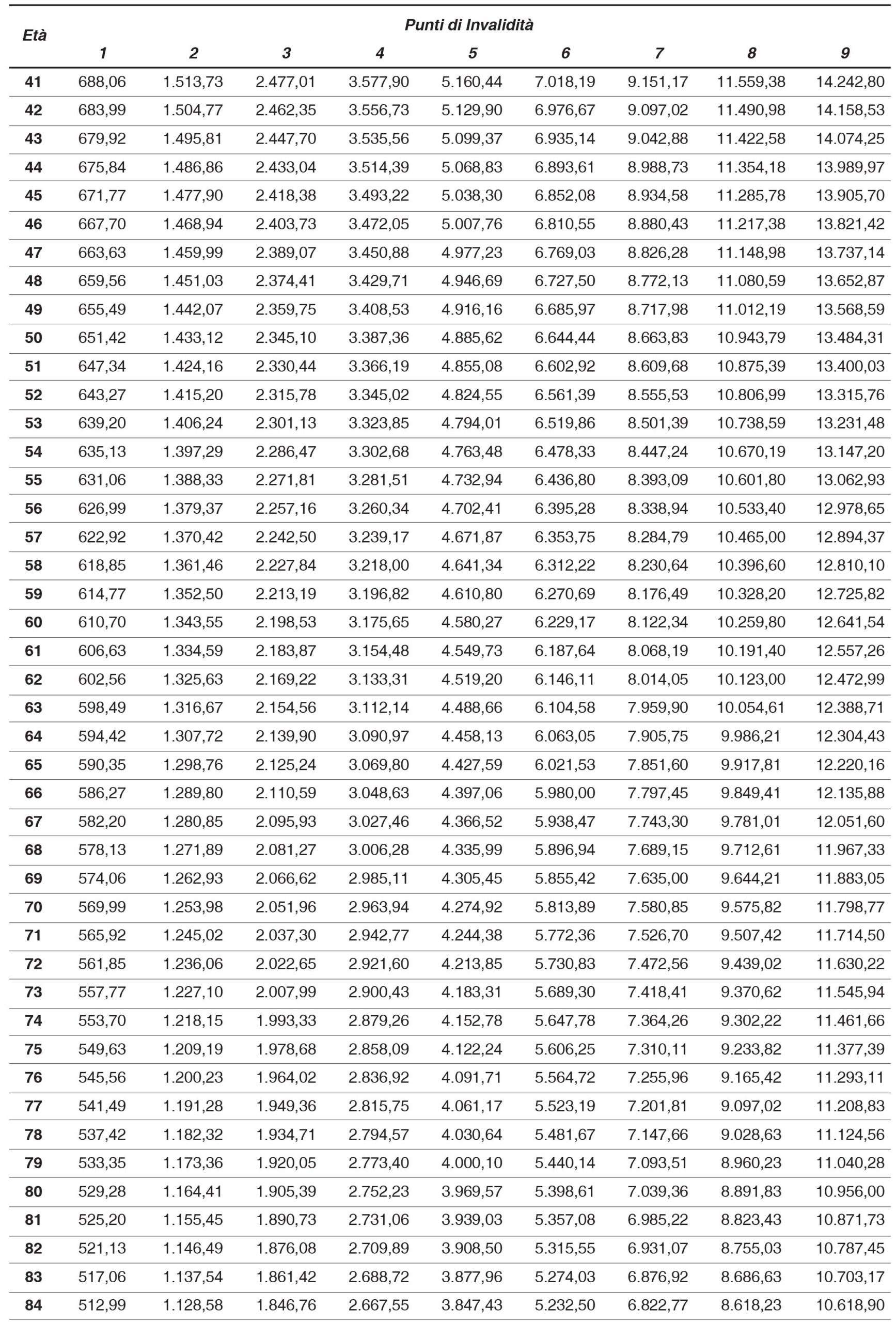 | Età | Punti di Invalidità | | | | | | | | |
|---|---|---|---|---|---|---|---|---|---|
| | 1 | 2 | 3 | 4 | 5 | 6 | 7 | 8 | 9 |
| 41 | 688,06 | 1.513,73 | 2.477,01 | 3.577,90 | 5.160,44 | 7.018,19 | 9.151,17 | 11.559,38 | 14.242,80 |
| 42 | 683,99 | 1.504,77 | 2.462,35 | 3.556,73 | 5.129,90 | 6.976,67 | 9.097,02 | 11.490,98 | 14.158,53 |
| 43 | 679,92 | 1.495,81 | 2.447,70 | 3.535,56 | 5.099,37 | 6.935,14 | 9.042,88 | 11.422,58 | 14.074,25 |
| 44 | 675,84 | 1.486,86 | 2.433,04 | 3.514,39 | 5.068,83 | 6.893,61 | 8.988,73 | 11.354,18 | 13.989,97 |
| 45 | 671,77 | 1.477,90 | 2.418,38 | 3.493,22 | 5.038,30 | 6.852,08 | 8.934,58 | 11.285,78 | 13.905,70 |
| 46 | 667,70 | 1.468,94 | 2.403,73 | 3.472,05 | 5.007,76 | 6.810,55 | 8.880,43 | 11.217,38 | 13.821,42 |
| 47 | 663,63 | 1.459,99 | 2.389,07 | 3.450,88 | 4.977,23 | 6.769,03 | 8.826,28 | 11.148,98 | 13.737,14 |
| 48 | 659,56 | 1.451,03 | 2.374,41 | 3.429,71 | 4.946,69 | 6.727,50 | 8.772,13 | 11.080,59 | 13.652,87 |
| 49 | 655,49 | 1.442,07 | 2.359,75 | 3.408,53 | 4.916,16 | 6.685,97 | 8.717,98 | 11.012,19 | 13.568,59 |
| 50 | 651,42 | 1.433,12 | 2.345,10 | 3.387,36 | 4.885,62 | 6.644,44 | 8.663,83 | 10.943,79 | 13.484,31 |
| 51 | 647,34 | 1.424,16 | 2.330,44 | 3.366,19 | 4.855,08 | 6.602,92 | 8.609,68 | 10.875,39 | 13.400,03 |
| 52 | 643,27 | 1.415,20 | 2.315,78 | 3.345,02 | 4.824,55 | 6.561,39 | 8.555,53 | 10.806,99 | 13.315,76 |
| 53 | 639,20 | 1.406,24 | 2.301,13 | 3.323,85 | 4.794,01 | 6.519,86 | 8.501,39 | 10.738,59 | 13.231,48 |
| 54 | 635,13 | 1.397,29 | 2.286,47 | 3.302,68 | 4.763,48 | 6.478,33 | 8.447,24 | 10.670,19 | 13.147,20 |
| 55 | 631,06 | 1.388,33 | 2.271,81 | 3.281,51 | 4.732,94 | 6.436,80 | 8.393,09 | 10.601,80 | 13.062,93 |
| 56 | 626,99 | 1.379,37 | 2.257,16 | 3.260,34 | 4.702,41 | 6.395,28 | 8.338,94 | 10.533,40 | 12.978,65 |
| 57 | 622,92 | 1.370,42 | 2.242,50 | 3.239,17 | 4.671,87 | 6.353,75 | 8.284,79 | 10.465,00 | 12.894,37 |
| 58 | 618,85 | 1.361,46 | 2.227,84 | 3.218,00 | 4.641,34 | 6.312,22 | 8.230,64 | 10.396,60 | 12.810,10 |
| 59 | 614,77 | 1.352,50 | 2.213,19 | 3.196,82 | 4.610,80 | 6.270,69 | 8.176,49 | 10.328,20 | 12.725,82 |
| 60 | 610,70 | 1.343,55 | 2.198,53 | 3.175,65 | 4.580,27 | 6.229,17 | 8.122,34 | 10.259,80 | 12.641,54 |
| 61 | 606,63 | 1.334,59 | 2.183,87 | 3.154,48 | 4.549,73 | 6.187,64 | 8.068,19 | 10.191,40 | 12.557,26 |
| 62 | 602,56 | 1.325,63 | 2.169,22 | 3.133,31 | 4.519,20 | 6.146,11 | 8.014,05 | 10.123,00 | 12.472,99 |
| 63 | 598,49 | 1.316,67 | 2.154,56 | 3.112,14 | 4.488,66 | 6.104,58 | 7.959,90 | 10.054,61 | 12.388,71 |
| 64 | 594,42 | 1.307,72 | 2.139,90 | 3.090,97 | 4.458,13 | 6.063,05 | 7.905,75 | 9.986,21 | 12.304,43 |
| 65 | 590,35 | 1.298,76 | 2.125,24 | 3.069,80 | 4.427,59 | 6.021,53 | 7.851,60 | 9.917,81 | 12.220,16 |
| 66 | 586,27 | 1.289,80 | 2.110,59 | 3.048,63 | 4.397,06 | 5.980,00 | 7.797,45 | 9.849,41 | 12.135,88 |
| 67 | 582,20 | 1.280,85 | 2.095,93 | 3.027,46 | 4.366,52 | 5.938,47 | 7.743,30 | 9.781,01 | 12.051,60 |
| 68 | 578,13 | 1.271,89 | 2.081,27 | 3.006,28 | 4.335,99 | 5.896,94 | 7.689,15 | 9.712,61 | 11.967,33 |
| 69 | 574,06 | 1.262,93 | 2.066,62 | 2.985,11 | 4.305,45 | 5.855,42 | 7.635,00 | 9.644,21 | 11.883,05 |
| 70 | 569,99 | 1.253,98 | 2.051,96 | 2.963,94 | 4.274,92 | 5.813,89 | 7.580,85 | 9.575,82 | 11.798,77 |
| 71 | 565,92 | 1.245,02 | 2.037,30 | 2.942,77 | 4.244,38 | 5.772,36 | 7.526,70 | 9.507,42 | 11.714,50 |
| 72 | 561,85 | 1.236,06 | 2.022,65 | 2.921,60 | 4.213,85 | 5.730,83 | 7.472,56 | 9.439,02 | 11.630,22 |
| 73 | 557,77 | 1.227,10 | 2.007,99 | 2.900,43 | 4.183,31 | 5.689,30 | 7.418,41 | 9.370,62 | 11.545,94 |
| 74 | 553,70 | 1.218,15 | 1.993,33 | 2.879,26 | 4.152,78 | 5.647,78 | 7.364,26 | 9.302,22 | 11.461,66 |
| 75 | 549,63 | 1.209,19 | 1.978,68 | 2.858,09 | 4.122,24 | 5.606,25 | 7.310,11 | 9.233,82 | 11.377,39 |
| 76 | 545,56 | 1.200,23 | 1.964,02 | 2.836,92 | 4.091,71 | 5.564,72 | 7.255,96 | 9.165,42 | 11.293,11 |
| 77 | 541,49 | 1.191,28 | 1.949,36 | 2.815,75 | 4.061,17 | 5.523,19 | 7.201,81 | 9.097,02 | 11.208,83 |
| 78 | 537,42 | 1.182,32 | 1.934,71 | 2.794,57 | 4.030,64 | 5.481,67 | 7.147,66 | 9.028,63 | 11.124,56 |
| 79 | 533,35 | 1.173,36 | 1.920,05 | 2.773,40 | 4.000,10 | 5.440,14 | 7.093,51 | 8.960,23 | 11.040,28 |
| 80 | 529,28 | 1.164,41 | 1.905,39 | 2.752,23 | 3.969,57 | 5.398,61 | 7.039,36 | 8.891,83 | 10.956,00 |
| 81 | 525,20 | 1.155,45 | 1.890,73 | 2.731,06 | 3.939,03 | 5.357,08 | 6.985,22 | 8.823,43 | 10.871,73 |
| 82 | 521,13 | 1.146,49 | 1.876,08 | 2.709,89 | 3.908,50 | 5.315,55 | 6.931,07 | 8.755,03 | 10.787,45 |
| 83 | 517,06 | 1.137,54 | 1.861,42 | 2.688,72 | 3.877,96 | 5.274,03 | 6.876,92 | 8.686,63 | 10.703,17 |
| 84 | 512,99 | 1.128,58 | 1.846,76 | 2.667,55 | 3.847,43 | 5.232,50 | 6.822,77 | 8.618,23 | 10.618,90 |